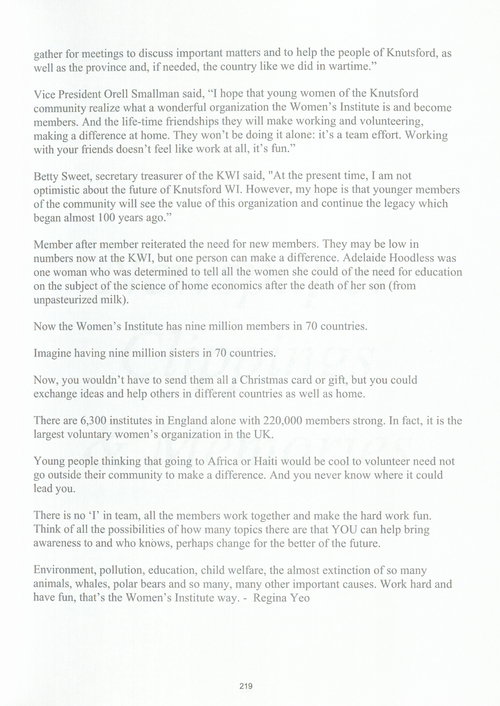 gather for meetings to discuss important matters and to help the people of Knutsford, as well as the province and, if needed, the country like we did in wartime."

Vice President Orell Smallman said, "I hope that young women of the Knutsford community realize what a wonderful organization the Women's Institute is and become members. And the life-time friendships they will make working and volunteering, making a difference at home. They won't be doing it alone: it's a team effort. Working with your friends doesn't feel like work at all, it's fun."

Betty Sweet, secretary treasurer of the KWI said, "At the present time, I am not optimistic about the future of Knutsford WI. However, my hope is that younger members of the community will see the value of this organization and continue the legacy which began almost 100 years ago."

Member after member reiterated the need for new members. They may be low in numbers now at the KWI, but one person can make a difference. Adelaide Hoodless was one woman who was determined to tell all the women she could of the need for education on the subject of the science of home economics after the death of her son (from unpasteurized milk).

Now the Women's Institute has nine million members in 70 countries.

Imagine having nine million sisters in 70 countries.

Now, you wouldn't have to send them all a Christmas card or gift, but you could exchange ideas and help others in different countries as well as home.

There are 6,300 institutes in England alone with 220,000 members strong. In fact, it is the largest voluntary women's organization in the UK.

Young people thinking that going to Africa or Haiti would be cool to volunteer need not go outside their community to make a difference. And you never know where it could lead you.

There is no 'I' in team, all the members work together and make the hard work fun. Think of all the possibilities of how many topics there are that YOU can help bring awareness to and who knows, perhaps change for the better of the future.

Environment, pollution, education, child welfare, the almost extinction of so many animals, whales, polar bears and so many, many other important causes. Work hard and have fun, that's the Women's Institute way. - Regina Yeo

219